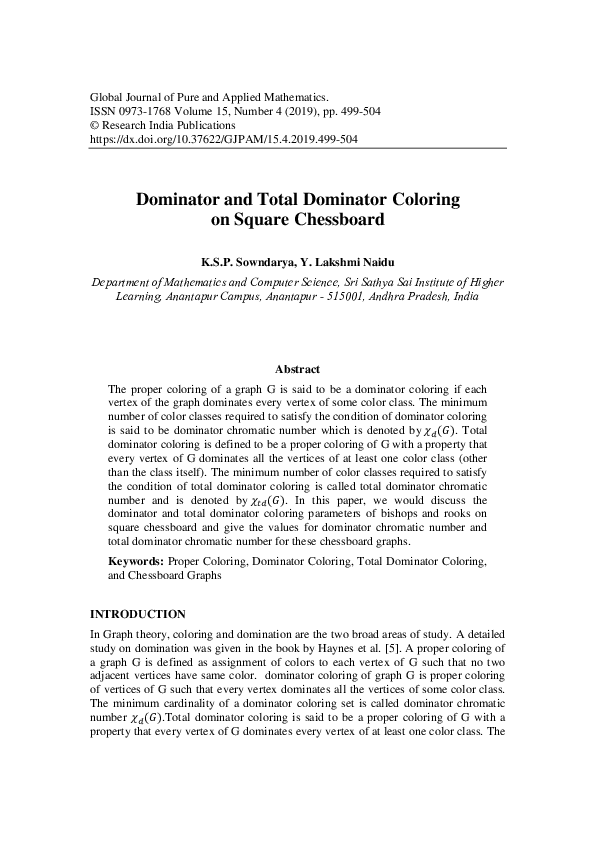 Global Journal of Pure and Applied Mathematics.
ISSN 0973-1768 Volume 15, Number 4 (2019), pp. 499-504
© Research India Publications
https://dx.doi.org/10.37622/GJPAM/15.4.2019.499-504

Dominator and Total Dominator Coloring on Square Chessboard

K.S.P. Sowndarya, Y. Lakshmi Naidu

Department of Mathematics and Computer Science, Sri Sathya Sai Institute of Higher Learning, Anantapur Campus, Anantapur - 515001, Andhra Pradesh, India

Abstract

The proper coloring of a graph G is said to be a dominator coloring if each vertex of the graph dominates every vertex of some color class. The minimum number of color classes required to satisfy the condition of dominator coloring is said to be dominator chromatic number which is denoted by $\chi_d(G)$. Total dominator coloring is defined to be a proper coloring of G with a property that every vertex of G dominates all the vertices of at least one color class (other than the class itself). The minimum number of color classes required to satisfy the condition of total dominator coloring is called total dominator chromatic number and is denoted by $\chi_{td}(G)$. In this paper, we would discuss the dominator and total dominator coloring parameters of bishops and rooks on square chessboard and give the values for dominator chromatic number and total dominator chromatic number for these chessboard graphs.

Keywords: Proper Coloring, Dominator Coloring, Total Dominator Coloring, and Chessboard Graphs

INTRODUCTION

In Graph theory, coloring and domination are the two broad areas of study. A detailed study on domination was given in the book by Haynes et al. [5]. A proper coloring of a graph G is defined as assignment of colors to each vertex of G such that no two adjacent vertices have same color. dominator coloring of graph G is proper coloring of vertices of G such that every vertex dominates all the vertices of some color class. The minimum cardinality of a dominator coloring set is called dominator chromatic number $\chi_d(G)$.Total dominator coloring is said to be a proper coloring of G with a property that every vertex of G dominates every vertex of at least one color class. The